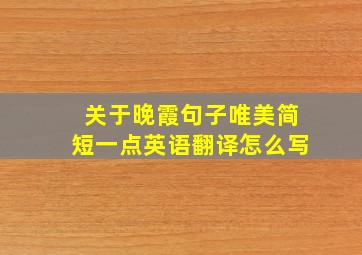 关于晚霞句子唯美简短一点英语翻译怎么写